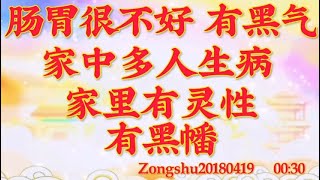 肠胃很不好 有黑气
家中多人生病
家里有灵性
有黑幡

Zongshu20180419 00:30